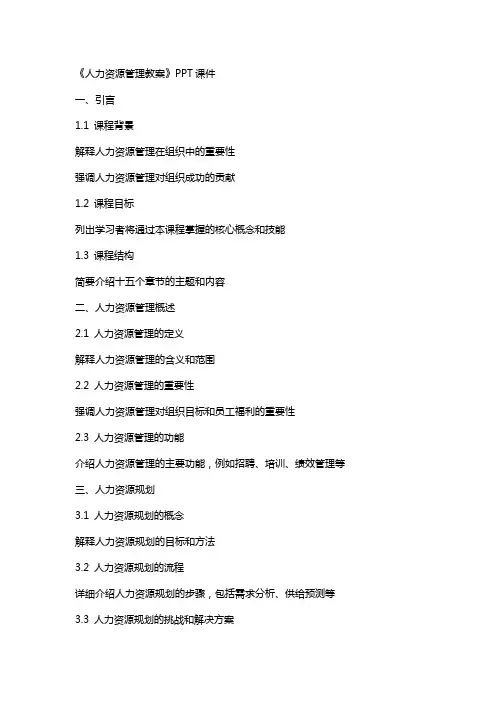 《人力资源管理教案》PPT课件

一、引言

1.1 课程背景

解释人力资源管理在组织中的重要性

强调人力资源管理对组织成功的贡献

1.2 课程目标

列出学习者将通过本课程掌握的核心概念和技能

1.3 课程结构

简要介绍十五个章节的主题和内容

二、人力资源管理概述

2.1 人力资源管理的定义

解释人力资源管理的含义和范围

2.2 人力资源管理的重要性

强调人力资源管理对组织目标和员工福利的重要性

2.3 人力资源管理的功能

介绍人力资源管理的主要功能，例如招聘、培训、绩效管理等

三、人力资源规划

3.1 人力资源规划的概念

解释人力资源规划的目标和方法

3.2 人力资源规划的流程

详细介绍人力资源规划的步骤，包括需求分析、供给预测等

3.3 人力资源规划的挑战和解决方案